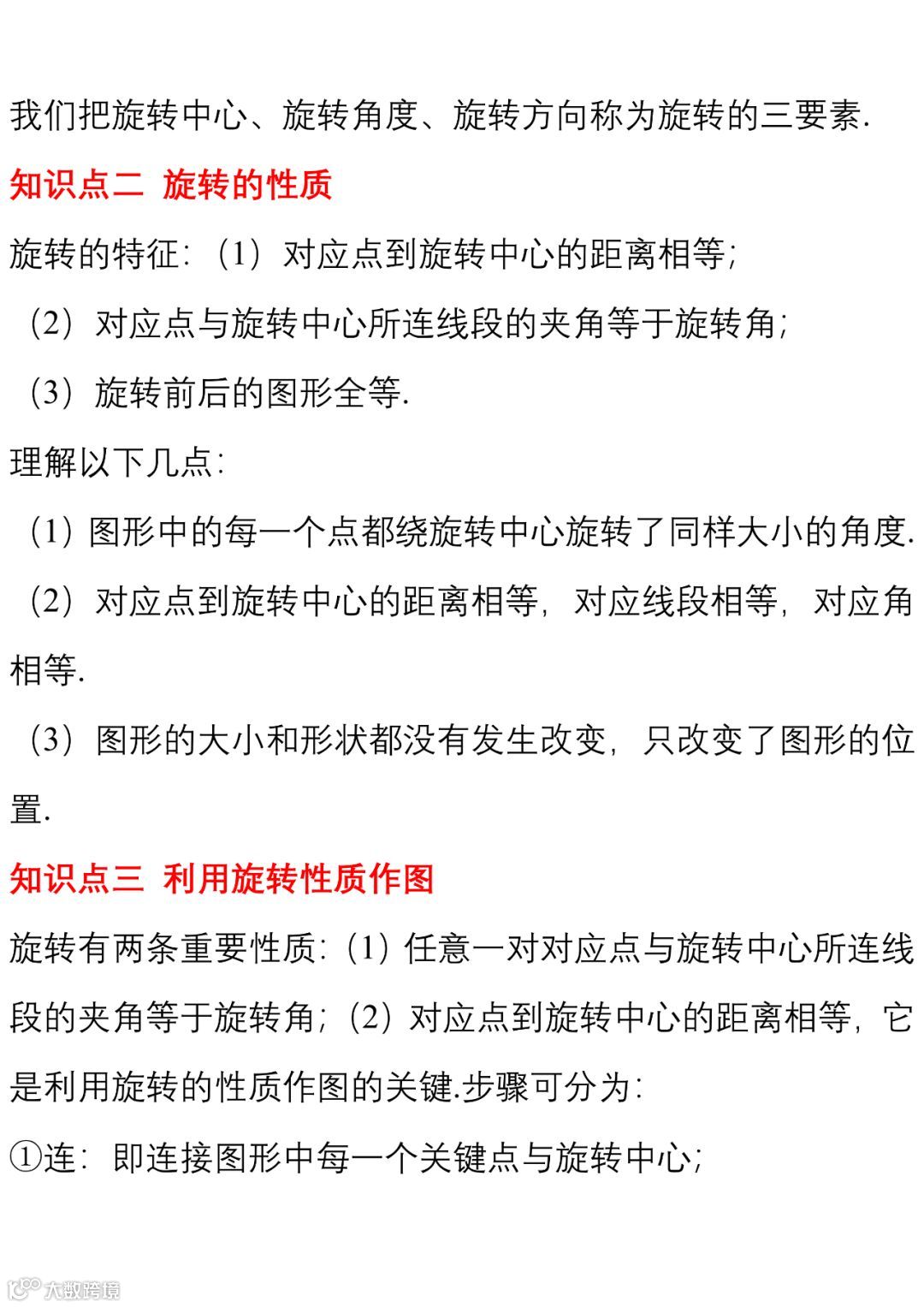 我们把旋转中心、旋转角度、旋转方向称为旋转的三要素.

知识点二 旋转的性质

旋转的特征:（1）对应点到旋转中心的距离相等;

（2）对应点与旋转中心所连线段的夹角等于旋转角;

（3）旋转前后的图形全等.

理解以下几点:

（1）图形中的每一个点都绕旋转中心旋转了同样大小的角度.

（2）对应点到旋转中心的距离相等，对应线段相等，对应角相等.

（3）图形的大小和形状都没有发生改变，只改变了图形的位置.

知识点三 利用旋转性质作图

旋转有两条重要性质:（1）任意一对对应点与旋转中心所连线段的夹角等于旋转角;（2）对应点到旋转中心的距离相等，它是利用旋转的性质作图的关键.步骤可分为:

①连：即连接图形中每一个关键点与旋转中心;

大数跨境